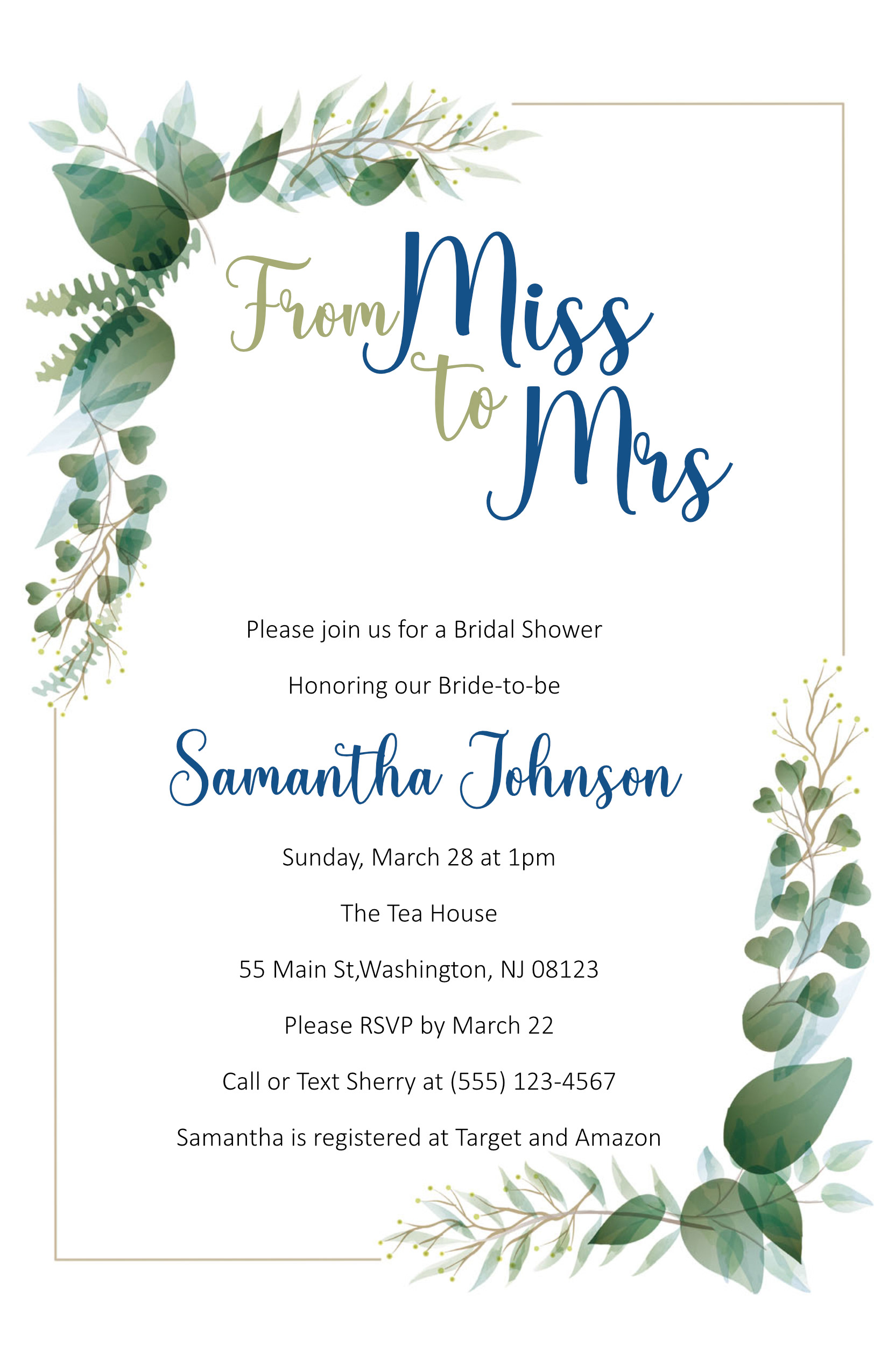 From Miss
to Mrs

Please join us for a Bridal Shower

Honoring our Bride-to-be

Samantha Johnson

Sunday, March 28 at 1pm

The Tea House

55 Main St,Washington, NJ 08123

Please RSVP by March 22

Call or Text Sherry at (555) 123-4567

Samantha is registered at Target and Amazon